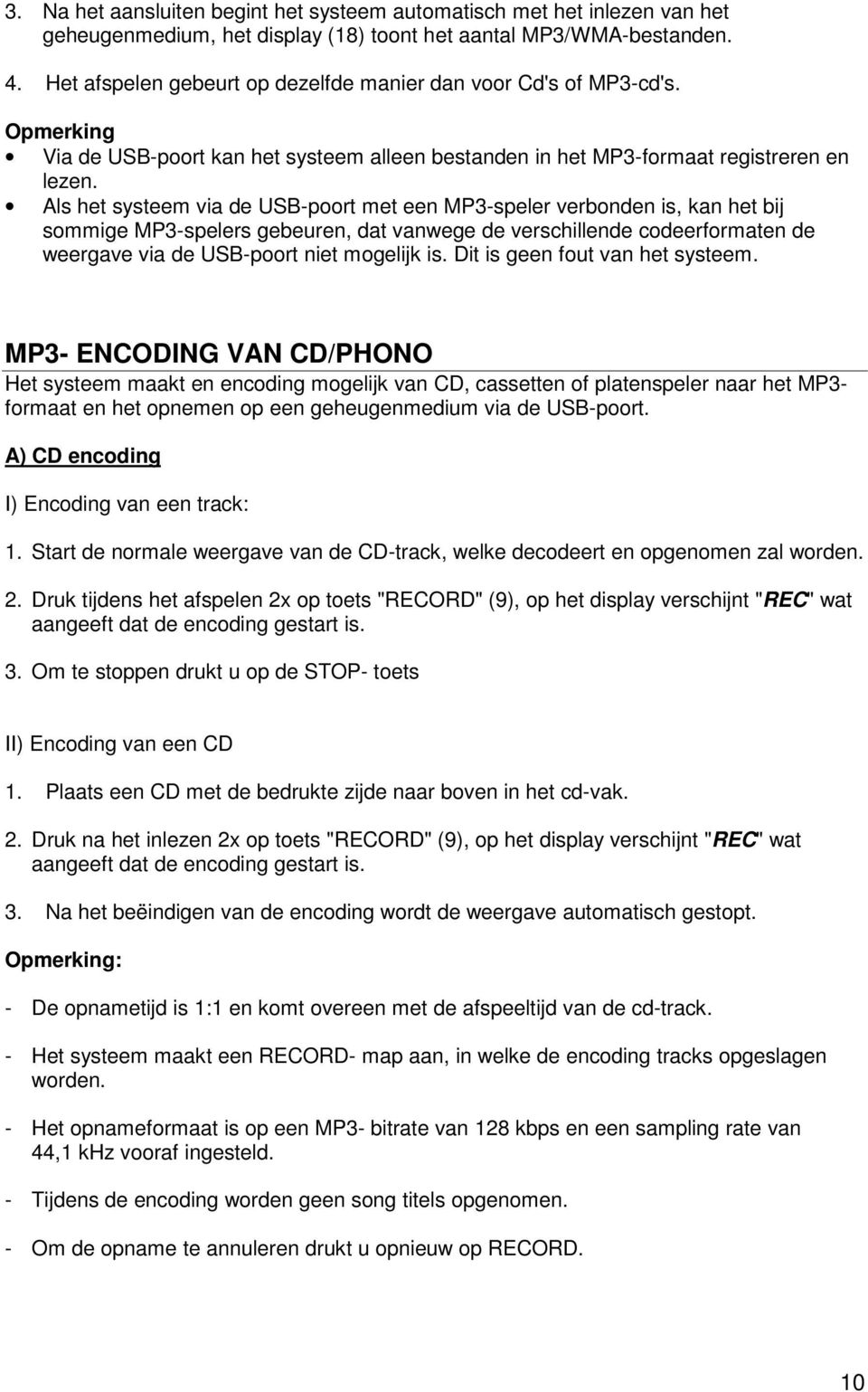 3. Na het aansluiten begint het systeem automatisch met het inlezen van het geheugenmedium, het display (18) toont het aantal MP3/WMA-bestanden.

4. Het afspelen gebeurt op dezelfde manier dan voor Cd's of MP3-cd's.

Opmerking

• Via de USB-poort kan het systeem alleen bestanden in het MP3-formaat registreren en lezen.
• Als het systeem via de USB-poort met een MP3-speler verbonden is, kan het bij sommige MP3-spelers gebeuren, dat vanwege de verschillende codeerformaten de weergave via de USB-poort niet mogelijk is. Dit is geen fout van het systeem.

MP3- ENCODING VAN CD/PHONO

Het systeem maakt en encoding mogelijk van CD, cassetten of platenspeler naar het MP3-formaat en het opnemen op een geheugenmedium via de USB-poort.

A) CD encoding

I) Encoding van een track:

1. Start de normale weergave van de CD-track, welke decodeert en opgenomen zal worden.

2. Druk tijdens het afspelen 2x op toets "RECORD" (9), op het display verschijnt "REC" wat aangeeft dat de encoding gestart is.

3. Om te stoppen drukt u op de STOP- toets

II) Encoding van een CD

1. Plaats een CD met de bedrukte zijde naar boven in het cd-vak.

2. Druk na het inlezen 2x op toets "RECORD" (9), op het display verschijnt "REC" wat aangeeft dat de encoding gestart is.

3. Na het beëindigen van de encoding wordt de weergave automatisch gestopt.

Opmerking:

- De opnametijd is 1:1 en komt overeen met de afspeeltijd van de cd-track.

- Het systeem maakt een RECORD- map aan, in welke de encoding tracks opgeslagen worden.

- Het opnameformaat is op een MP3- bitrate van 128 kbps en een sampling rate van 44,1 kHz vooraf ingesteld.

- Tijdens de encoding worden geen song titels opgenomen.

- Om de opname te annuleren drukt u opnieuw op RECORD.

10